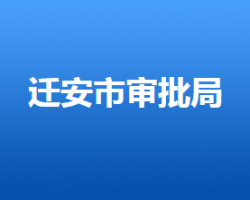 迁安市审批局